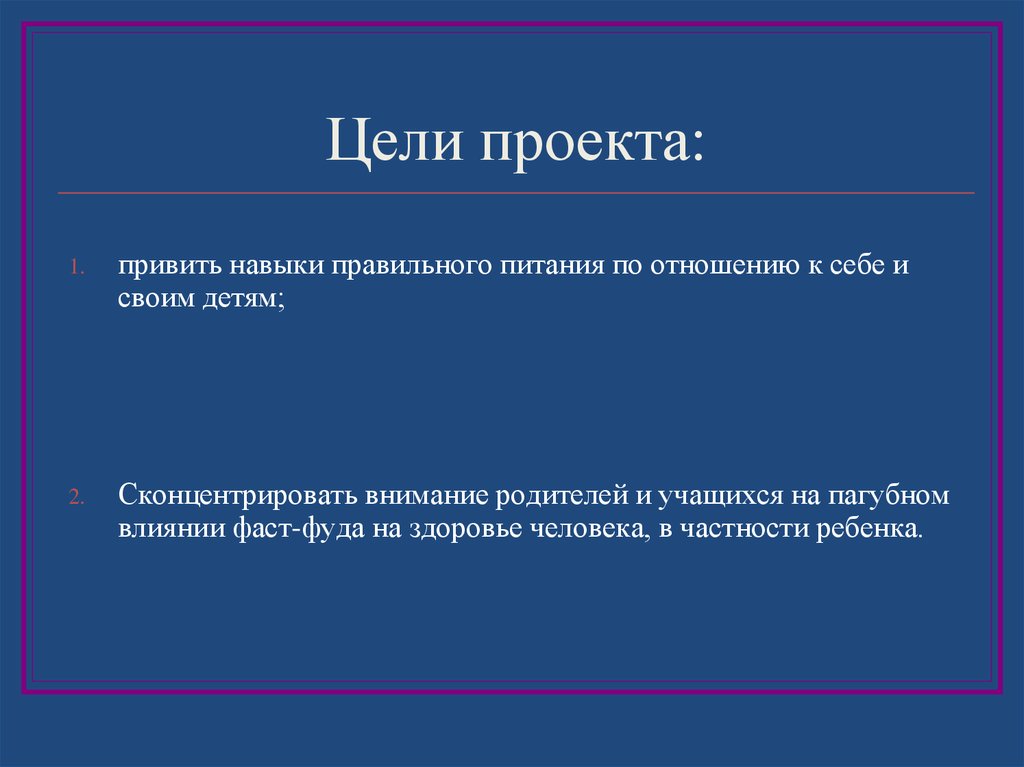 Цели проекта:

1. привить навыки правильного питания по отношению к себе и своим детям;

2. Сконцентрировать внимание родителей и учащихся на пагубном влиянии фаст-фуда на здоровье человека, в частности ребенка.